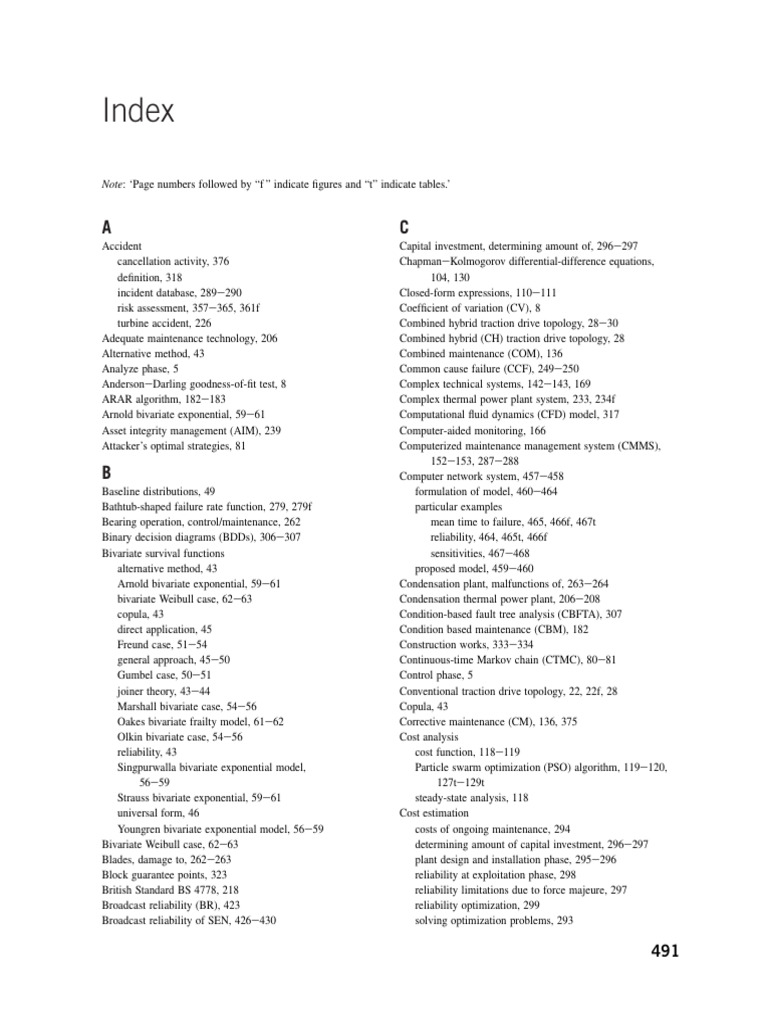 Index

Note: 'Page numbers followed by "f" indicate figures and "t" indicate tables.'

A

Accident
cancellation activity, 376
definition, 318
incident database, 289–290
risk assessment, 357–365, 361f
turbine accident, 226
Adequate maintenance technology, 206
Alternative method, 43
Analyze phase, 5
Anderson–Darling goodness-of-fit test, 8
ARAR algorithm, 182–183
Arnold bivariate exponential, 59–61
Asset integrity management (AIM), 239
Attacker's optimal strategies, 81

B

Baseline distributions, 49
Bathtub-shaped failure rate function, 279, 279f
Bearing operation, control/maintenance, 262
Binary decision diagrams (BDDs), 306–307
Bivariate survival functions
alternative method, 43
Arnold bivariate exponential, 59–61
bivariate Weibull case, 62–63
copula, 43
direct application, 45
Freund case, 51–54
general approach, 45–50
Gumbel case, 50–51
joiner theory, 43–44
Marshall bivariate case, 54–56
Oakes bivariate frailty model, 61–62
Olkin bivariate case, 54–56
reliability, 43
Singpurwalla bivariate exponential model, 56–59
Strauss bivariate exponential, 59–61
universal form, 46
Youngren bivariate exponential model, 56–59
Bivariate Weibull case, 62–63
Blades, damage to, 262–263
Block guarantee points, 323
British Standard BS 4778, 218
Broadcast reliability (BR), 423
Broadcast reliability of SEN, 426–430

C

Capital investment, determining amount of, 296–297
Chapman–Kolmogorov differential-difference equations, 104, 130
Closed-form expressions, 110–111
Coefficient of variation (CV), 8
Combined hybrid traction drive topology, 28–30
Combined hybrid (CH) traction drive topology, 28
Combined maintenance (COM), 136
Common cause failure (CCF), 249–250
Complex technical systems, 142–143, 169
Complex thermal power plant system, 233, 234f
Computational fluid dynamics (CFD) model, 317
Computer-aided monitoring, 166
Computerized maintenance management system (CMMS), 152–153, 287–288
Computer network system, 457–458
formulation of model, 460–464
particular examples
mean time to failure, 465, 466f, 467t
reliability, 464, 465t, 466f
sensitivities, 467–468
proposed model, 459–460
Condensation plant, malfunctions of, 263–264
Condensation thermal power plant, 206–208
Condition-based fault tree analysis (CBFTA), 307
Condition based maintenance (CBM), 182
Construction works, 333–334
Continuous-time Markov chain (CTMC), 80–81
Control phase, 5
Conventional traction drive topology, 22, 22f, 28
Copula, 43
Corrective maintenance (CM), 136, 375
Cost analysis
cost function, 118–119
Particle swarm optimization (PSO) algorithm, 119–120, 127t–129t
steady-state analysis, 118
Cost estimation
costs of ongoing maintenance, 294
determining amount of capital investment, 296–297
plant design and installation phase, 295–296
reliability at exploitation phase, 298
reliability limitations due to force majeure, 297
reliability optimization, 299
solving optimization problems, 293

491